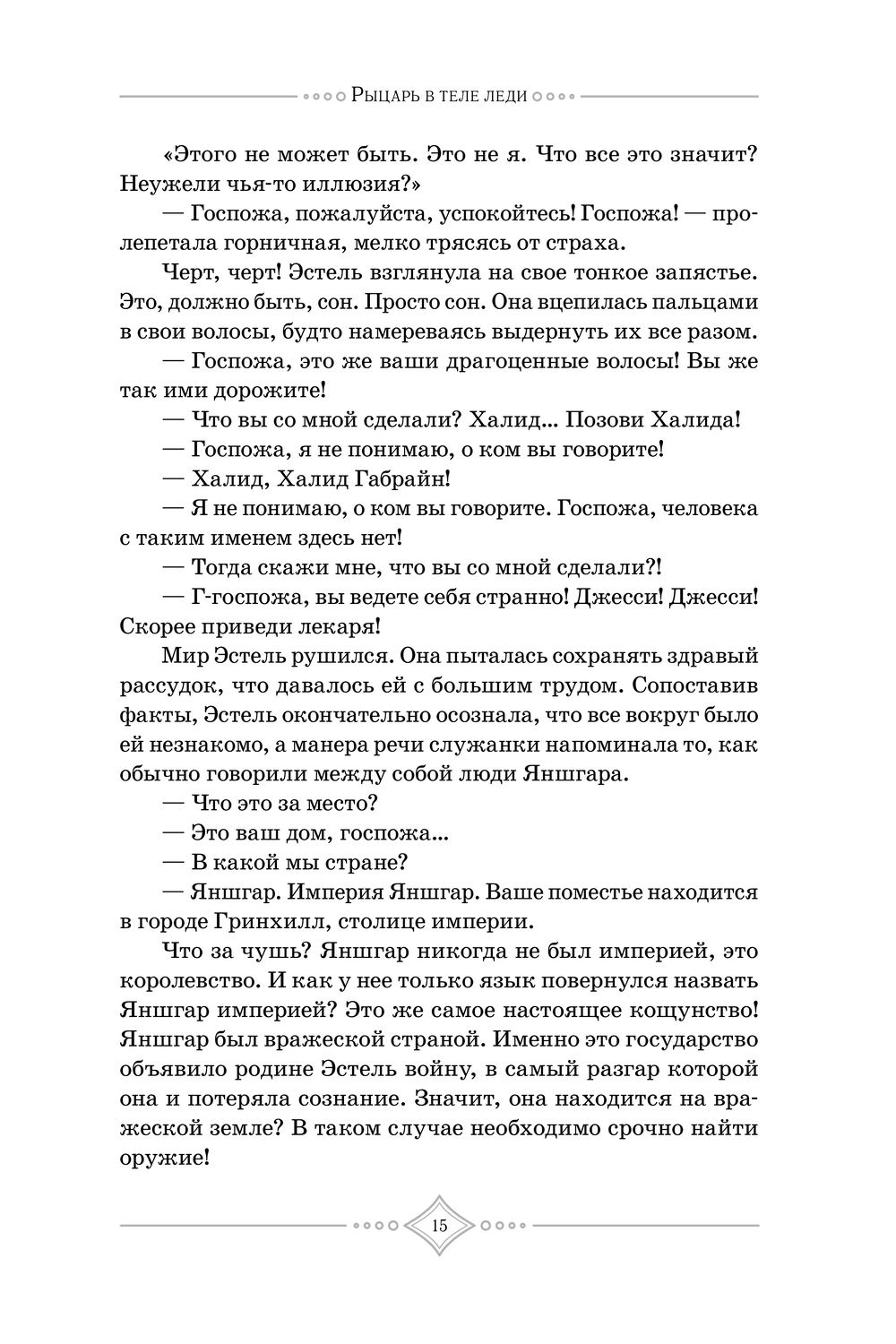 Рыцарь в теле леди

«Этого не может быть. Это не я. Что все это значит? Неужели чья-то иллюзия?»

— Госпожа, пожалуйста, успокойтесь! Госпожа! — пролепетала горничная, мелко трясясь от страха.

Черт, черт! Эстель взглянула на свое тонкое запястье. Это, должно быть, сон. Просто сон. Она вцепилась пальцами в свои волосы, будто намереваясь выдернуть их все разом.

— Госпожа, это же ваши драгоценные волосы! Вы же так ими дорожите!

— Что вы со мной сделали? Халид... Позови Халида!

— Госпожа, я не понимаю, о ком вы говорите!

— Халид, Халид Габрайн!

— Я не понимаю, о ком вы говорите. Госпожа, человека с таким именем здесь нет!

— Тогда скажи мне, что вы со мной сделали?!

— Г-госпожа, вы ведете себя странно! Джесси! Джесси! Скорее приведи лекаря!

Мир Эстель рушился. Она пыталась сохранять здравый рассудок, что давалось ей с большим трудом. Сопоставив факты, Эстель окончательно осознала, что все вокруг было ей незнакомо, а манера речи служанки напоминала то, как обычно говорили между собой люди Яншгара.

— Что это за место?

— Это ваш дом, госпожа...

— В какой мы стране?

— Яншгар. Империя Яншгар. Ваше поместье находится в городе Гринхилл, столице империи.

Что за чушь? Яншгар никогда не был империей, это королевство. И как у нее только язык повернулся назвать Яншгар империей? Это же самое настоящее кощунство! Яншгар был вражеской страной. Именно это государство объявило родине Эстель войну, в самый разгар которой она и потеряла сознание. Значит, она находится на вражеской земле? В таком случае необходимо срочно найти оружие!

15